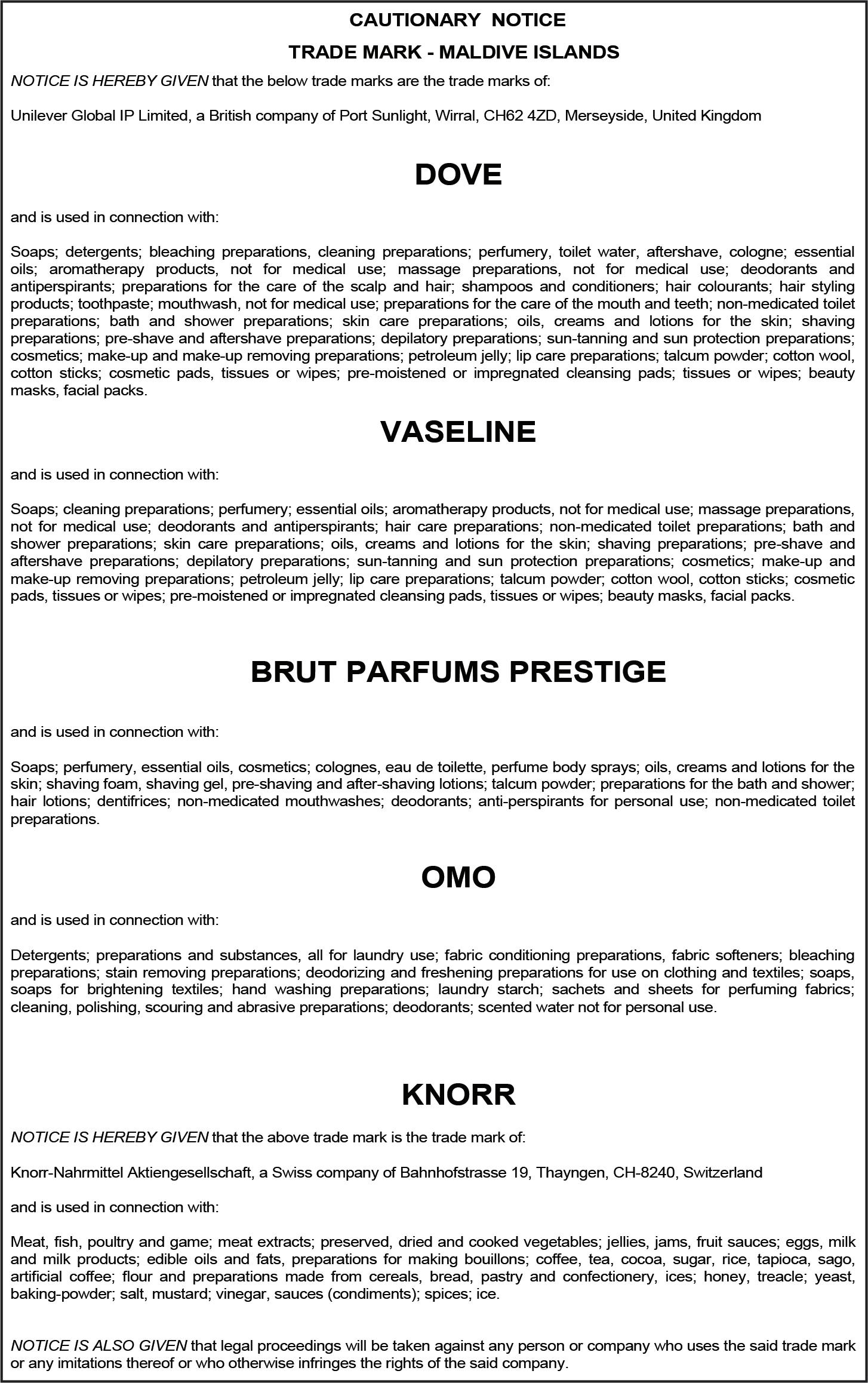 CAUTIONARY NOTICE

TRADE MARK - MALDIVE ISLANDS

NOTICE IS HEREBY GIVEN that the below trade marks are the trade marks of:

Unilever Global IP Limited, a British company of Port Sunlight, Wirral, CH62 4ZD, Merseyside, United Kingdom

DOVE

and is used in connection with:

Soaps; detergents; bleaching preparations, cleaning preparations; perfumery, toilet water, aftershave, cologne; essential oils; aromatherapy products, not for medical use; massage preparations, not for medical use; deodorants and antiperspirants; preparations for the care of the scalp and hair; shampoos and conditioners; hair colourants; hair styling products; toothpaste; mouthwash, not for medical use; preparations for the care of the mouth and teeth; non-medicated toilet preparations; bath and shower preparations; skin care preparations; oils, creams and lotions for the skin; shaving preparations; pre-shave and aftershave preparations; depilatory preparations; sun-tanning and sun protection preparations; cosmetics; make-up and make-up removing preparations; petroleum jelly; lip care preparations; talcum powder; cotton wool, cotton sticks; cosmetic pads, tissues or wipes; pre-moistened or impregnated cleansing pads; tissues or wipes; beauty masks, facial packs.

VASELINE

and is used in connection with:

Soaps; cleaning preparations; perfumery; essential oils; aromatherapy products, not for medical use; massage preparations, not for medical use; deodorants and antiperspirants; hair care preparations; non-medicated toilet preparations; bath and shower preparations; skin care preparations; oils, creams and lotions for the skin; shaving preparations; pre-shave and aftershave preparations; depilatory preparations; sun-tanning and sun protection preparations; cosmetics; make-up and make-up removing preparations; petroleum jelly; lip care preparations; talcum powder; cotton wool, cotton sticks; cosmetic pads, tissues or wipes; pre-moistened or impregnated cleansing pads, tissues or wipes; beauty masks, facial packs.

BRUT PARFUMS PRESTIGE

and is used in connection with:

Soaps; perfumery, essential oils, cosmetics; colognes, eau de toilette, perfume body sprays; oils, creams and lotions for the skin; shaving foam, shaving gel, pre-shaving and after-shaving lotions; talcum powder; preparations for the bath and shower; hair lotions; dentifrices; non-medicated mouthwashes; deodorants; anti-perspirants for personal use; non-medicated toilet preparations.

OMO

and is used in connection with:

Detergents; preparations and substances, all for laundry use; fabric conditioning preparations, fabric softeners; bleaching preparations; stain removing preparations; deodorizing and freshening preparations for use on clothing and textiles; soaps, soaps for brightening textiles; hand washing preparations; laundry starch; sachets and sheets for perfuming fabrics; cleaning, polishing, scouring and abrasive preparations; deodorants; scented water not for personal use.

KNORR

NOTICE IS HEREBY GIVEN that the above trade mark is the trade mark of:

Knorr-Nahrmittel Aktiengesellschaft, a Swiss company of Bahnhofstrasse 19, Thayngen, CH-8240, Switzerland

and is used in connection with:

Meat, fish, poultry and game; meat extracts; preserved, dried and cooked vegetables; jellies, jams, fruit sauces; eggs, milk and milk products; edible oils and fats, preparations for making bouillons; coffee, tea, cocoa, sugar, rice, tapioca, sago, artificial coffee; flour and preparations made from cereals, bread, pastry and confectionery, ices; honey, treacle; yeast, baking-powder; salt, mustard; vinegar, sauces (condiments); spices; ice.

NOTICE IS ALSO GIVEN that legal proceedings will be taken against any person or company who uses the said trade mark or any imitations thereof or who otherwise infringes the rights of the said company.